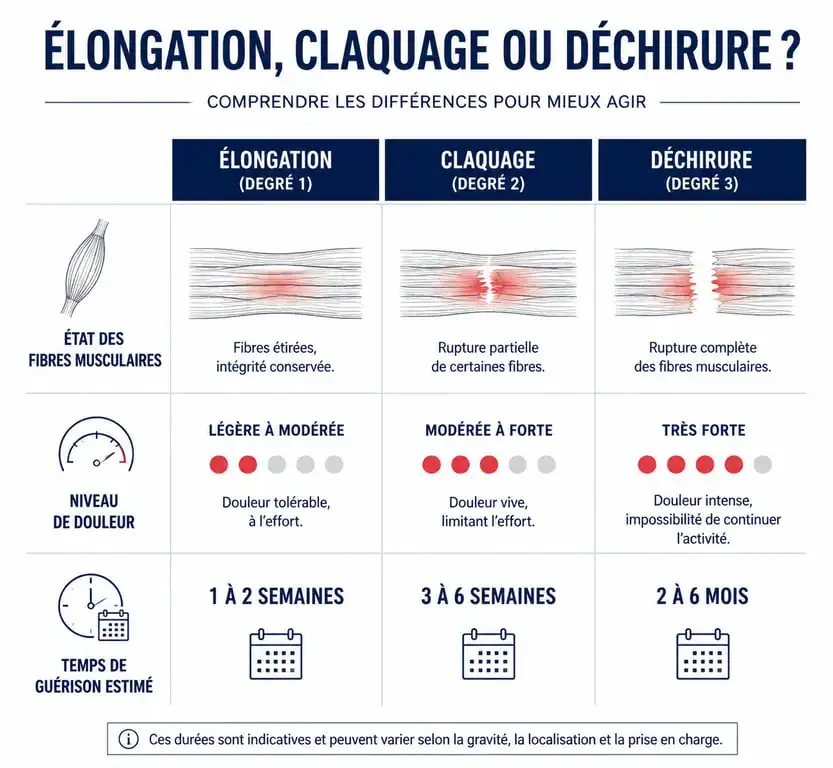 ÉLONGATION, CLAQUAGE OU DÉCHIRURE ?

COMPRENDRE LES DIFFÉRENCES POUR MIEUX AGIR

| | ÉLONGATION (DEGRÉ 1) | CLAQUAGE (DEGRÉ 2) | DÉCHIRURE (DEGRÉ 3) |
|---|---|---|---|
| ÉTAT DES FIBRES MUSCULAIRES | Fibres étirées, intégrité conservée. | Rupture partielle de certaines fibres. | Rupture complète des fibres musculaires. |
| NIVEAU DE DOULEUR | LÉGÈRE À MODÉRÉE Douleur tolérable, à l'effort. | MODÉRÉE À FORTE Douleur vive, limitant l'effort. | TRÈS FORTE Douleur intense, impossibilité de continuer l'activité. |
| TEMPS DE GUÉRISON ESTIMÉ | 1 À 2 SEMAINES | 3 À 6 SEMAINES | 2 À 6 MOIS |

Ces durées sont indicatives et peuvent varier selon la gravité, la localisation et la prise en charge.